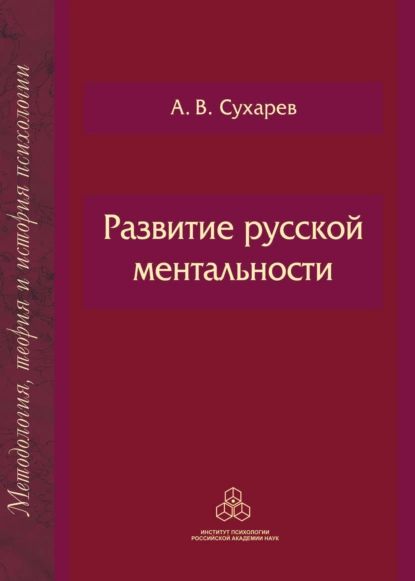 Методология, теория и история психологии

А. В. Сухарев

Развитие русской ментальности

ИНСТИТУТ ПСИХОЛОГИИ
РОССИЙСКОЙ АКАДЕМИИ НАУК